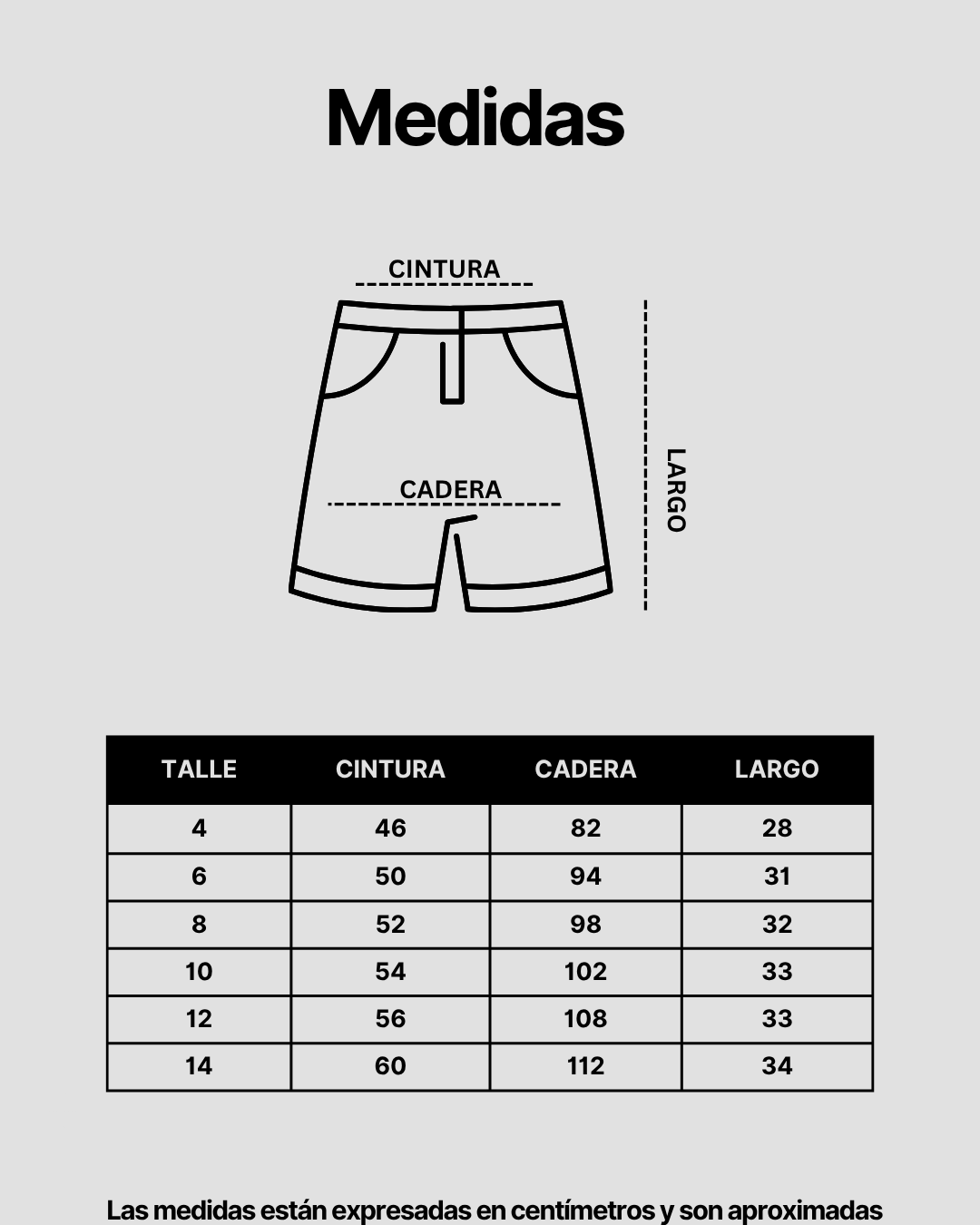 Medidas

CINTURA

CADERA

LARGO

| TALLE | CINTURA | CADERA | LARGO |
|---|---|---|---|
| 4 | 46 | 82 | 28 |
| 6 | 50 | 94 | 31 |
| 8 | 52 | 98 | 32 |
| 10 | 54 | 102 | 33 |
| 12 | 56 | 108 | 33 |
| 14 | 60 | 112 | 34 |

Las medidas están expresadas en centímetros y son aproximadas